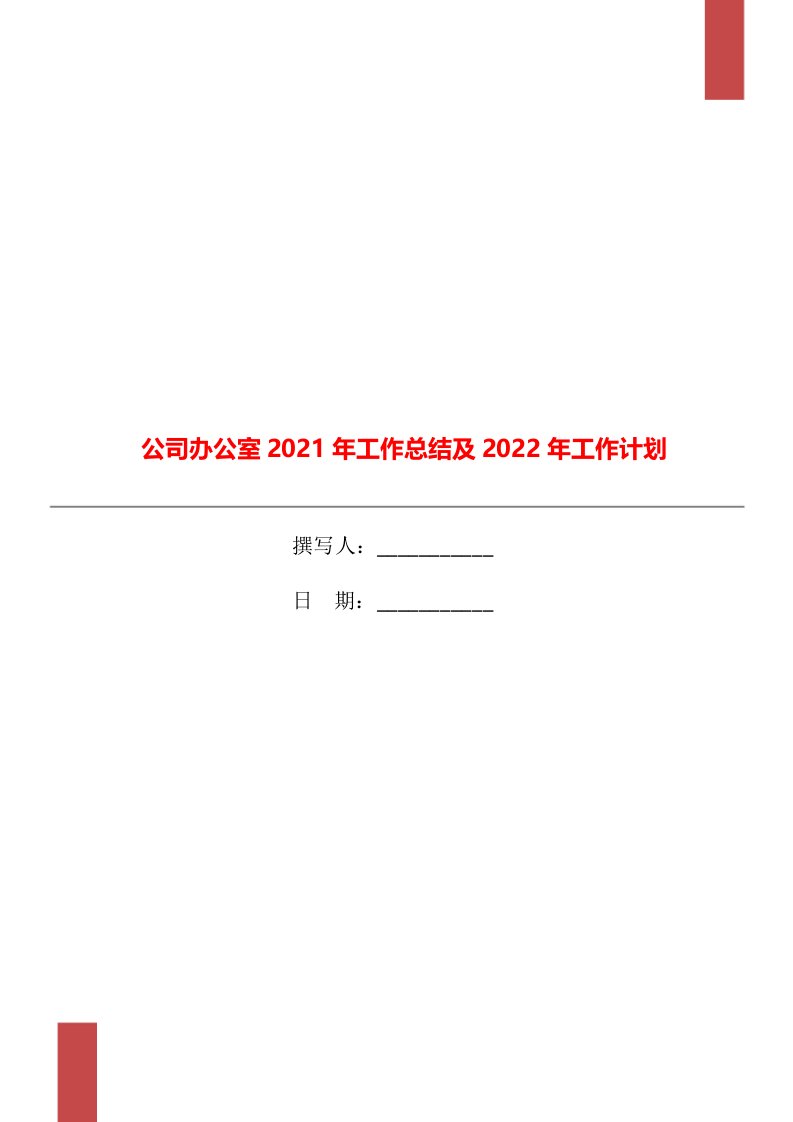 公司办公室 2021 年工作总结及 2022 年工作计划

撰写人：___________

日　期：___________